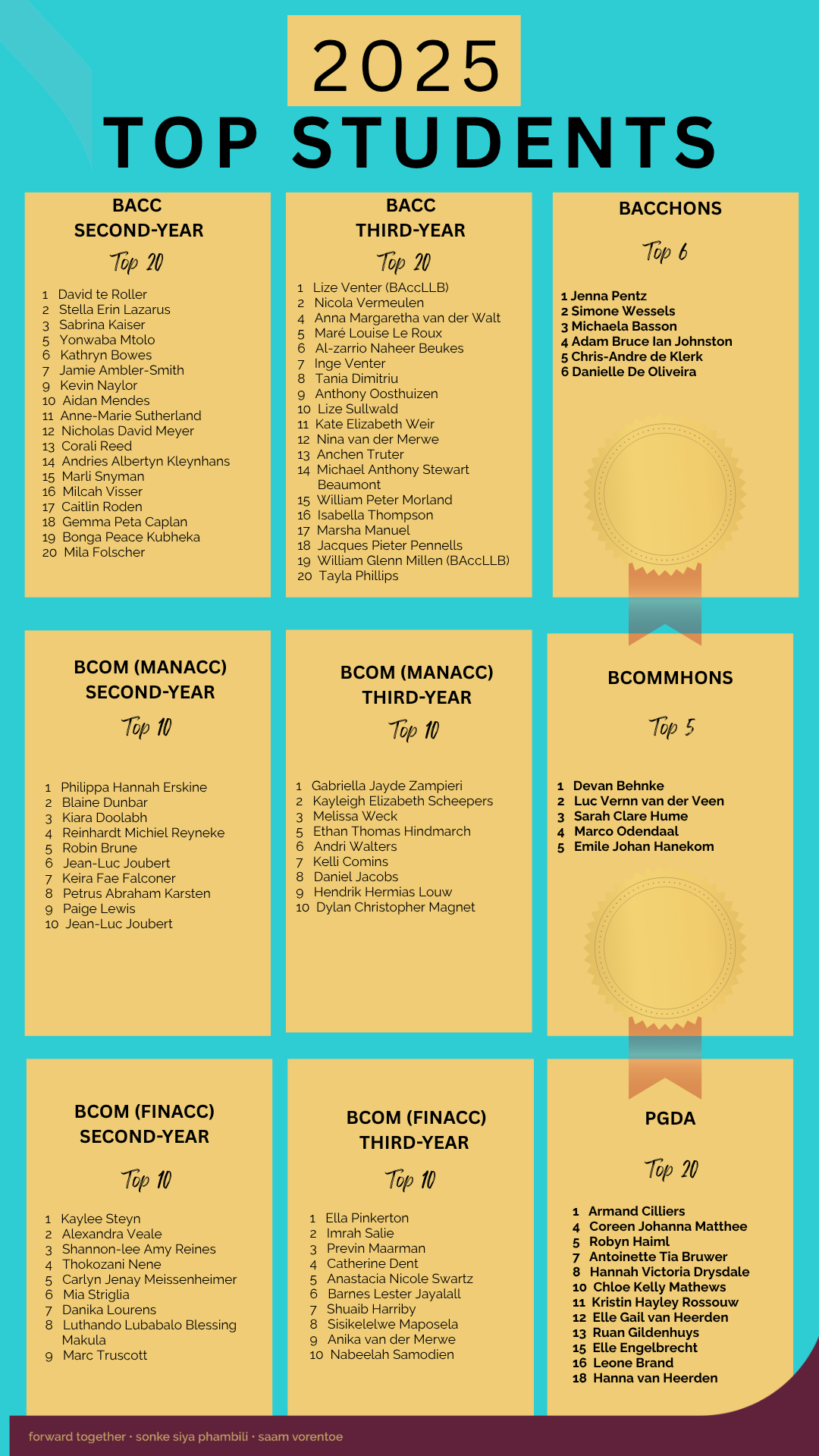 2025
TOP STUDENTS

BACC
SECOND-YEAR
Top 20

1 David te Roller
2 Stella Erin Lazarus
3 Sabrina Kaiser
5 Yonwaba Mtolo
6 Kathryn Bowes
7 Jamie Ambler-Smith
9 Kevin Naylor
10 Aidan Mendes
11 Anne-Marie Sutherland
12 Nicholas David Meyer
13 Corali Reed
14 Andries Albertyn Kleynhans
15 Marli Snyman
16 Milcah Visser
17 Caitlin Roden
18 Gemma Peta Caplan
19 Bonga Peace Kubheka
20 Mila Folscher

BACC
THIRD-YEAR
Top 20

1 Lize Venter (BAccLLB)
2 Nicola Vermeulen
4 Anna Margaretha van der Walt
5 Maré Louise Le Roux
6 Al-zarrio Naheer Beukes
7 Inge Venter
8 Tania Dimitriu
9 Anthony Oosthuizen
10 Lize Sullwald
11 Kate Elizabeth Weir
12 Nina van der Merwe
13 Anchen Truter
14 Michael Anthony Stewart Beaumont
15 William Peter Morland
16 Isabella Thompson
17 Marsha Manuel
18 Jacques Pieter Pennells
19 William Glenn Millen (BAccLLB)
20 Tayla Phillips

BACCHONS
Top 6

1 Jenna Pentz
2 Simone Wessels
3 Michaela Basson
4 Adam Bruce Ian Johnston
5 Chris-Andre de Klerk
6 Danielle De Oliveira

BCOM (MANACC)
SECOND-YEAR
Top 10

1 Philippa Hannah Erskine
2 Blaine Dunbar
3 Kiara Doolabh
4 Reinhardt Michiel Reyneke
5 Robin Brune
6 Jean-Luc Joubert
7 Keira Fae Falconer
8 Petrus Abraham Karsten
9 Paige Lewis
10 Jean-Luc Joubert

BCOM (MANACC)
THIRD-YEAR
Top 10

1 Gabriella Jayde Zampieri
2 Kayleigh Elizabeth Scheepers
3 Melissa Weck
5 Ethan Thomas Hindmarch
6 Andri Walters
7 Kelli Comins
8 Daniel Jacobs
9 Hendrik Hermias Louw
10 Dylan Christopher Magnet

BCOMMHONS
Top 5

1 Devan Behnke
2 Luc Vernn van der Veen
3 Sarah Clare Hume
4 Marco Odendaal
5 Emile Johan Hanekom

BCOM (FINACC)
SECOND-YEAR
Top 10

1 Kaylee Steyn
2 Alexandra Veale
3 Shannon-lee Amy Reines
4 Thokozani Nene
5 Carlyn Jenay Meissenheimer
6 Mia Striglia
7 Danika Lourens
8 Luthando Lubabalo Blessing Makula
9 Marc Truscott

BCOM (FINACC)
THIRD-YEAR
Top 10

1 Ella Pinkerton
2 Imrah Salie
3 Previn Maarman
4 Catherine Dent
5 Anastacia Nicole Swartz
6 Barnes Lester Jayalall
7 Shuaib Harriby
8 Sisikelelwe Maposela
9 Anika van der Merwe
10 Nabeelah Samodien

PGDA
Top 20

1 Armand Cilliers
4 Coreen Johanna Matthee
5 Robyn Haiml
7 Antoinette Tia Bruwer
8 Hannah Victoria Drysdale
10 Chloe Kelly Mathews
11 Kristin Hayley Rossouw
12 Elle Gail van Heerden
13 Ruan Gildenhuys
15 Elle Engelbrecht
16 Leone Brand
18 Hanna van Heerden

forward together · sonke siya phambili · saam vorentoe